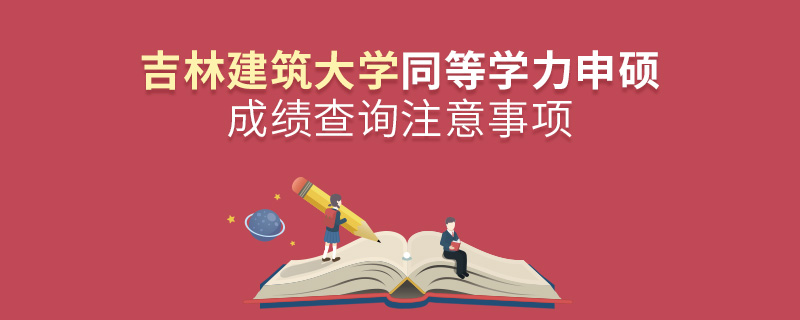 吉林建筑大学同等学力申硕
成绩查询注意事项